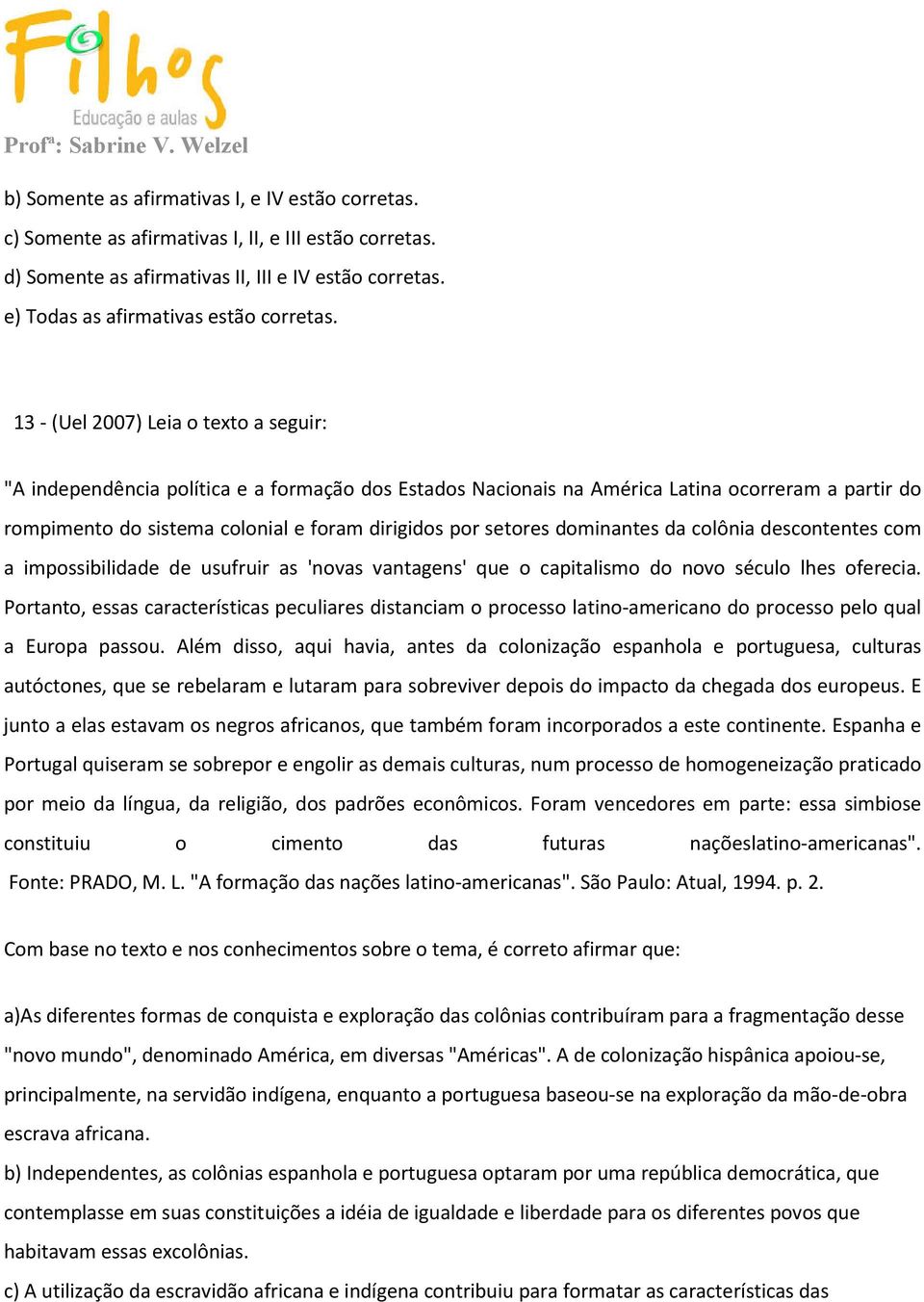 Filhos
Educação e aulas
Profª: Sabrine V. Welzel

b) Somente as afirmativas I, e IV estão corretas.
c) Somente as afirmativas I, II, e III estão corretas.
d) Somente as afirmativas II, III e IV estão corretas.
e) Todas as afirmativas estão corretas.

13 - (Uel 2007) Leia o texto a seguir:

"A independência política e a formação dos Estados Nacionais na América Latina ocorreram a partir do rompimento do sistema colonial e foram dirigidos por setores dominantes da colônia descontentes com a impossibilidade de usufruir as 'novas vantagens' que o capitalismo do novo século lhes oferecia. Portanto, essas características peculiares distanciam o processo latino-americano do processo pelo qual a Europa passou. Além disso, aqui havia, antes da colonização espanhola e portuguesa, culturas autóctones, que se rebelaram e lutaram para sobreviver depois do impacto da chegada dos europeus. E junto a elas estavam os negros africanos, que também foram incorporados a este continente. Espanha e Portugal quiseram se sobrepor e engolir as demais culturas, num processo de homogeneização praticado por meio da língua, da religião, dos padrões econômicos. Foram vencedores em parte: essa simbiose constituiu o cimento das futuras naçõeslatino-americanas".
Fonte: PRADO, M. L. "A formação das nações latino-americanas". São Paulo: Atual, 1994. p. 2.

Com base no texto e nos conhecimentos sobre o tema, é correto afirmar que:

a)As diferentes formas de conquista e exploração das colônias contribuíram para a fragmentação desse "novo mundo", denominado América, em diversas "Américas". A de colonização hispânica apoiou-se, principalmente, na servidão indígena, enquanto a portuguesa baseou-se na exploração da mão-de-obra escrava africana.
b) Independentes, as colônias espanhola e portuguesa optaram por uma república democrática, que contemplasse em suas constituições a idéia de igualdade e liberdade para os diferentes povos que habitavam essas excolônias.
c) A utilização da escravidão africana e indígena contribuiu para formatar as características das